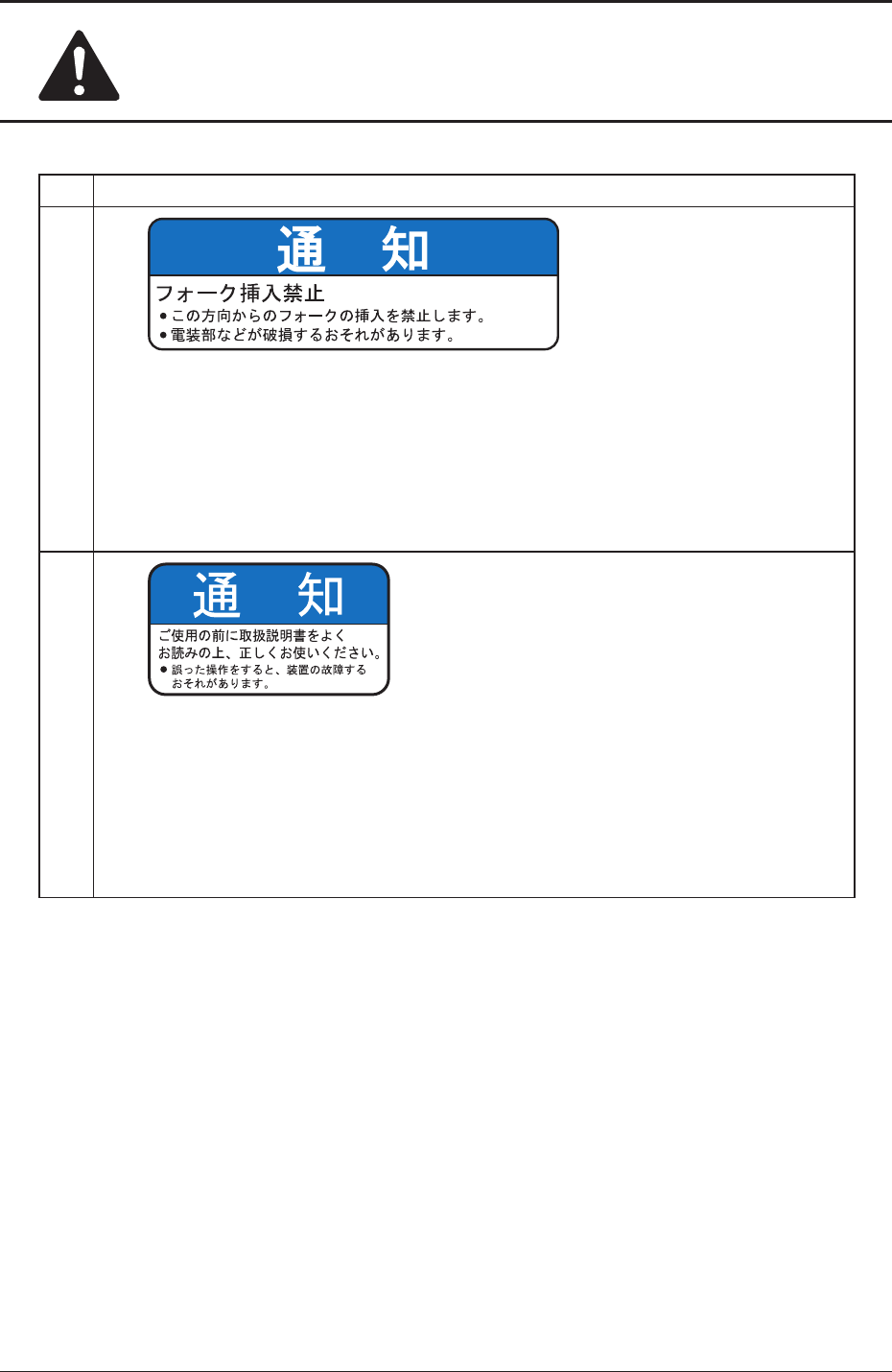 通　知

フォーク挿入禁止
● この方向からのフォークの挿入を禁止します。
● 電装部などが破損するおそれがあります。

通　知

ご使用の前に取扱説明書をよくお読みの上、正しくお使いください。
● 誤った操作をすると、装置の故障するおそれがあります。